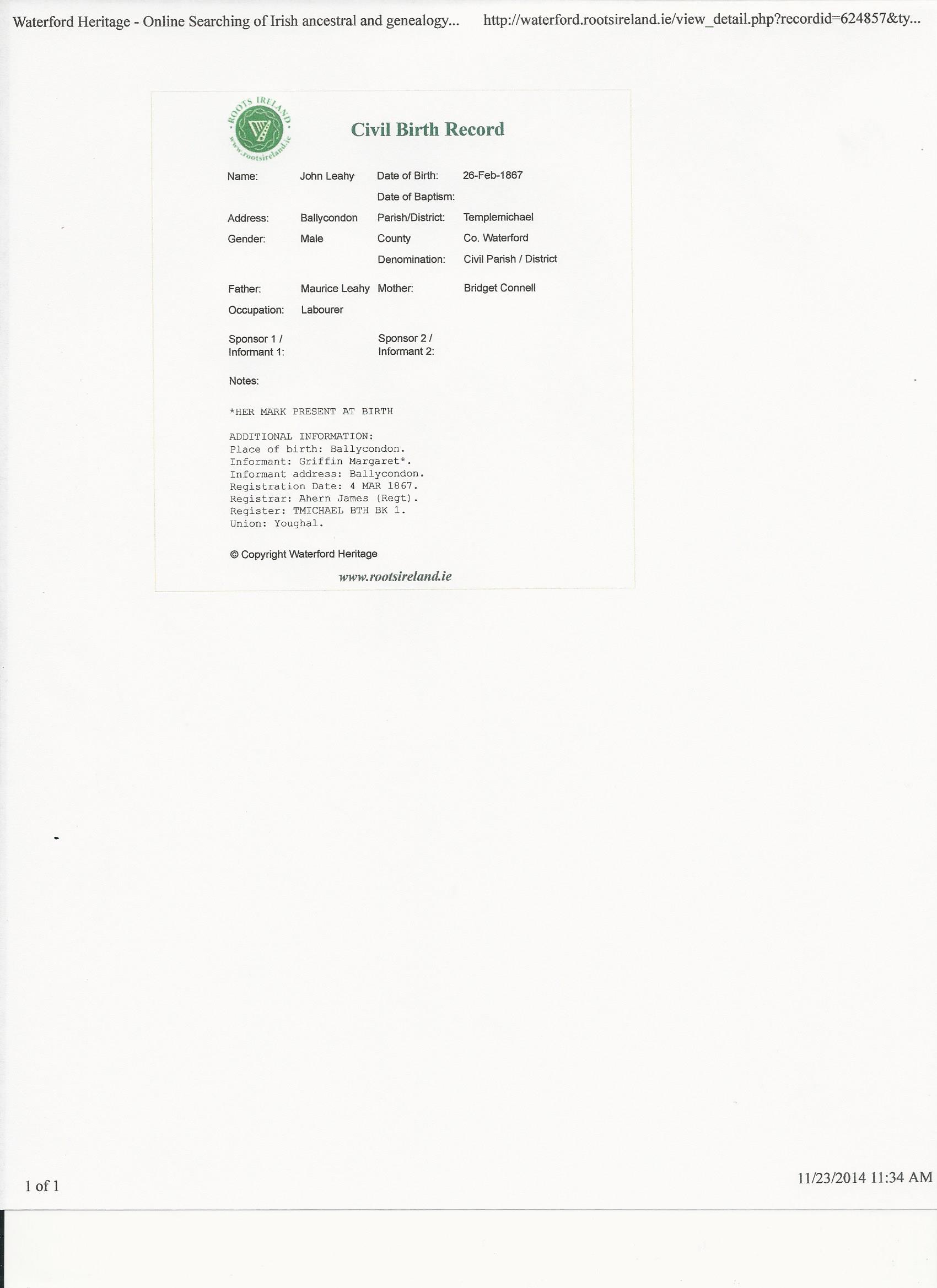 Waterford Heritage - Online Searching of Irish ancestral and genealogy... http://waterford.rootsireland.ie/view_detail.php?recordid=624857&ty...

ROOTS IRELAND
www.rootsireland.ie

Civil Birth Record

Name: John Leahy
Date of Birth: 26-Feb-1867
Date of Baptism:
Address: Ballycondon
Parish/District: Templemichael
Gender: Male
County Co. Waterford
Denomination: Civil Parish / District

Father: Maurice Leahy
Mother: Bridget Connell
Occupation: Labourer

Sponsor 1 / Informant 1:
Sponsor 2 / Informant 2:

Notes:

*HER MARK PRESENT AT BIRTH

ADDITIONAL INFORMATION:
Place of birth: Ballycondon.
Informant: Griffin Margaret*.
Informant address: Ballycondon.
Registration Date: 4 MAR 1867.
Registrar: Ahern James (Regt).
Register: TMICHAEL BTH BK 1.
Union: Youghal.

© Copyright Waterford Heritage

www.rootsireland.ie

1 of 1

11/23/2014 11:34 AM